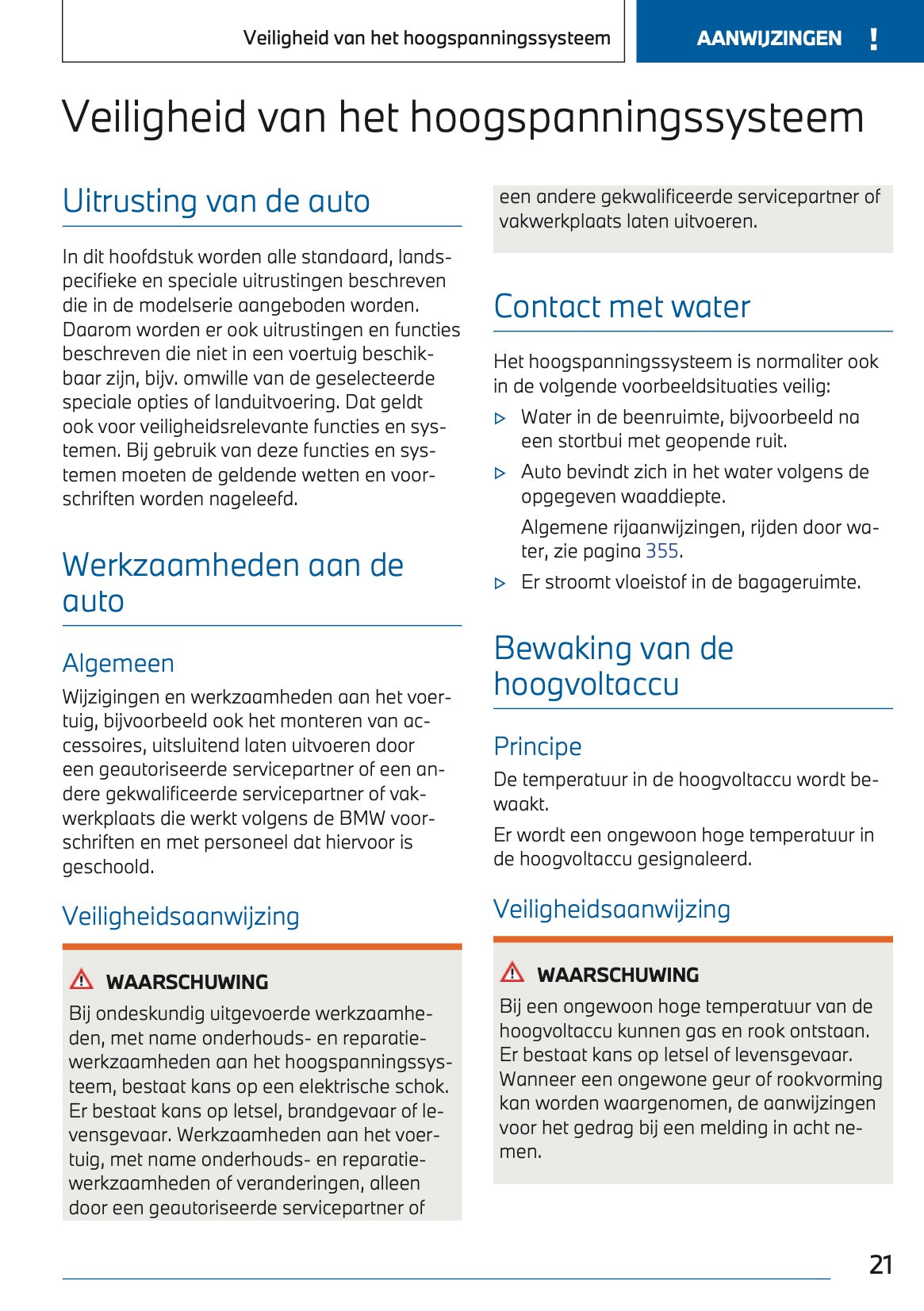 Veiligheid van het hoogspanningssysteem

AANWIJZINGEN !

Veiligheid van het hoogspanningssysteem

Uitrusting van de auto

In dit hoofdstuk worden alle standaard, landspecifieke en speciale uitrustingen beschreven die in de modelserie aangeboden worden. Daarom worden er ook uitrustingen en functies beschreven die niet in een voertuig beschikbaar zijn, bijv. omwille van de geselecteerde speciale opties of landuitvoering. Dat geldt ook voor veiligheidsrelevante functies en systemen. Bij gebruik van deze functies en systemen moeten de geldende wetten en voorschriften worden nageleefd.

Werkzaamheden aan de auto

Algemeen

Wijzigingen en werkzaamheden aan het voertuig, bijvoorbeeld ook het monteren van accessoires, uitsluitend laten uitvoeren door een geautoriseerde servicepartner of een andere gekwalificeerde servicepartner of vakwerkplaats die werkt volgens de BMW voorschriften en met personeel dat hiervoor is geschoold.

Veiligheidsaanwijzing

WAARSCHUWING

Bij ondeskundig uitgevoerde werkzaamheden, met name onderhouds- en reparatiewerkzaamheden aan het hoogspanningssysteem, bestaat kans op een elektrische schok. Er bestaat kans op letsel, brandgevaar of levensgevaar. Werkzaamheden aan het voertuig, met name onderhouds- en reparatiewerkzaamheden of veranderingen, alleen door een geautoriseerde servicepartner of een andere gekwalificeerde servicepartner of vakwerkplaats laten uitvoeren.

Contact met water

Het hoogspanningssysteem is normaliter ook in de volgende voorbeeldsituaties veilig:

▷ Water in de beenruimte, bijvoorbeeld na een stortbui met geopende ruit.

▷ Auto bevindt zich in het water volgens de opgegeven waaddiepte.

Algemene rijaanwijzingen, rijden door water, zie pagina 355.

▷ Er stroomt vloeistof in de bagageruimte.

Bewaking van de hoogvoltaccu

Principe

De temperatuur in de hoogvoltaccu wordt bewaakt.

Er wordt een ongewoon hoge temperatuur in de hoogvoltaccu gesignaleerd.

Veiligheidsaanwijzing

WAARSCHUWING

Bij een ongewoon hoge temperatuur van de hoogvoltaccu kunnen gas en rook ontstaan. Er bestaat kans op letsel of levensgevaar. Wanneer een ongewone geur of rookvorming kan worden waargenomen, de aanwijzingen voor het gedrag bij een melding in acht nemen.

21